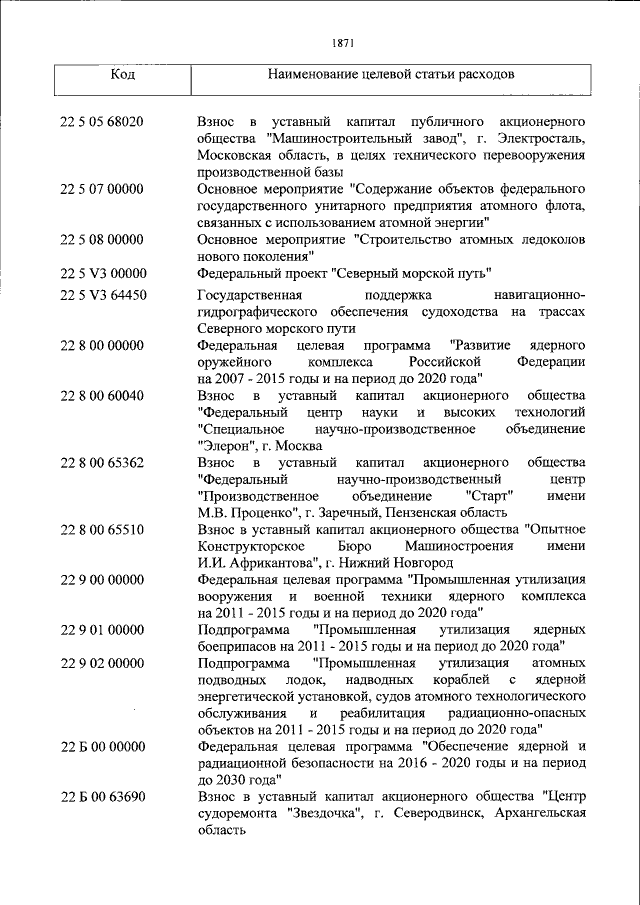 1871

| Код | Наименование целевой статьи расходов |
|---|---|
| 22 5 05 68020 | Взнос в уставный капитал публичного акционерного общества "Машиностроительный завод", г. Электросталь, Московская область, в целях технического перевооружения производственной базы |
| 22 5 07 00000 | Основное мероприятие "Содержание объектов федерального государственного унитарного предприятия атомного флота, связанных с использованием атомной энергии" |
| 22 5 08 00000 | Основное мероприятие "Строительство атомных ледоколов нового поколения" |
| 22 5 V3 00000 | Федеральный проект "Северный морской путь" |
| 22 5 V3 64450 | Государственная поддержка навигационно-гидрографического обеспечения судоходства на трассах Северного морского пути |
| 22 8 00 00000 | Федеральная целевая программа "Развитие ядерного оружейного комплекса Российской Федерации на 2007 - 2015 годы и на период до 2020 года" |
| 22 8 00 60040 | Взнос в уставный капитал акционерного общества "Федеральный центр науки и высоких технологий "Специальное научно-производственное объединение "Элерон", г. Москва |
| 22 8 00 65362 | Взнос в уставный капитал акционерного общества "Федеральный научно-производственный центр "Производственное объединение "Старт" имени М.В. Проценко", г. Заречный, Пензенская область |
| 22 8 00 65510 | Взнос в уставный капитал акционерного общества "Опытное Конструкторское Бюро Машиностроения имени И.И. Африкантова", г. Нижний Новгород |
| 22 9 00 00000 | Федеральная целевая программа "Промышленная утилизация вооружения и военной техники ядерного комплекса на 2011 - 2015 годы и на период до 2020 года" |
| 22 9 01 00000 | Подпрограмма "Промышленная утилизация ядерных боеприпасов на 2011 - 2015 годы и на период до 2020 года" |
| 22 9 02 00000 | Подпрограмма "Промышленная утилизация атомных подводных лодок, надводных кораблей с ядерной энергетической установкой, судов атомного технологического обслуживания и реабилитация радиационно-опасных объектов на 2011 - 2015 годы и на период до 2020 года" |
| 22 Б 00 00000 | Федеральная целевая программа "Обеспечение ядерной и радиационной безопасности на 2016 - 2020 годы и на период до 2030 года" |
| 22 Б 00 63690 | Взнос в уставный капитал акционерного общества "Центр судоремонта "Звездочка", г. Северодвинск, Архангельская область |